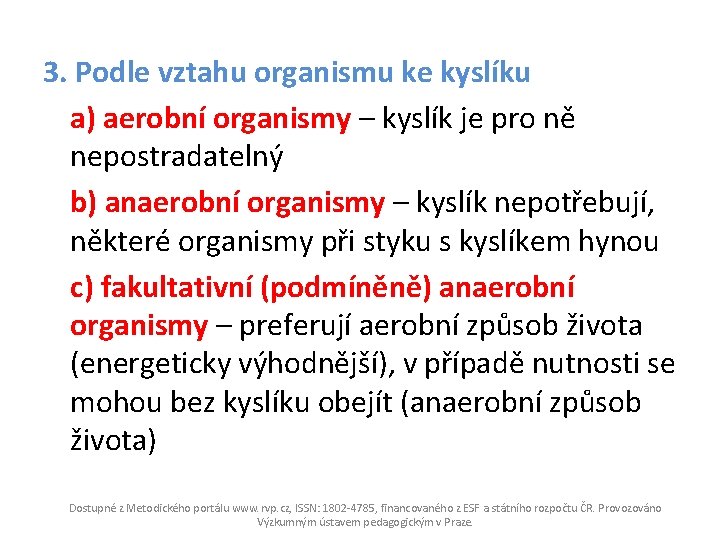 3. Podle vztahu organismu ke kyslíku

a) aerobní organismy – kyslík je pro ně nepostradatelný

b) anaerobní organismy – kyslík nepotřebují, některé organismy při styku s kyslíkem hynou

c) fakultativní (podmíněně) anaerobní organismy – preferují aerobní způsob života (energeticky výhodnější), v případě nutnosti se mohou bez kyslíku obejít (anaerobní způsob života)

Dostupné z Metodického portálu www.rvp.cz, ISSN: 1802-4785, financovaného z ESF a státního rozpočtu ČR. Provozováno Výzkumným ústavem pedagogickým v Praze.